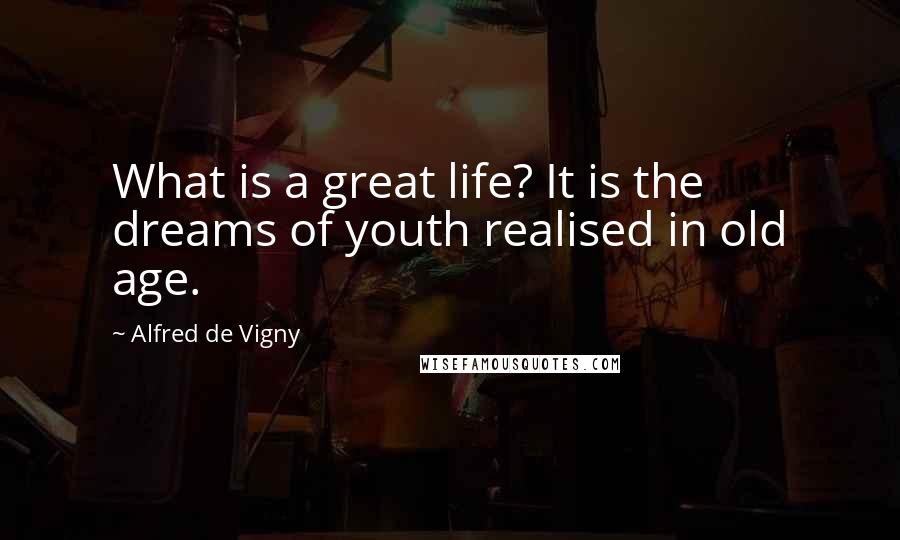 What is a great life? It is the dreams of youth realised in old age.

~ Alfred de Vigny

WISEFAMOUSQUOTES.COM